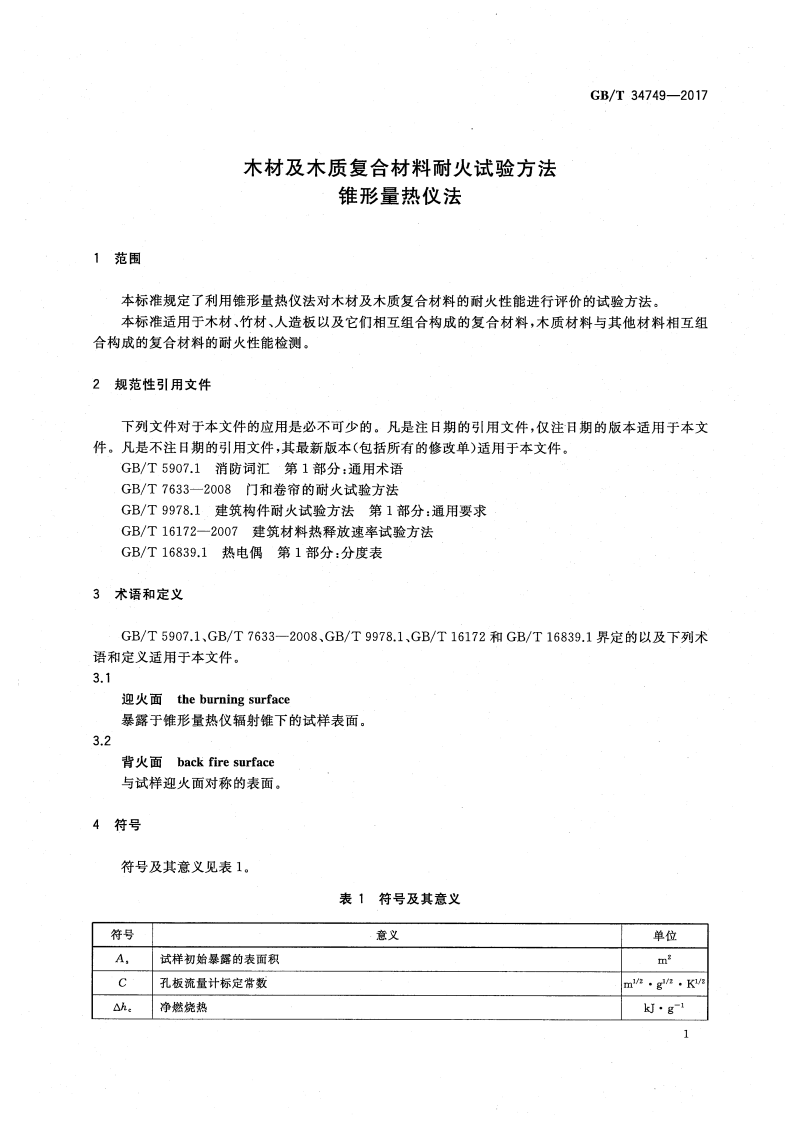 GB/T 34749—2017

木材及木质复合材料耐火试验方法
锥形量热仪法

1 范围

本标准规定了利用锥形量热仪法对木材及木质复合材料的耐火性能进行评价的试验方法。

本标准适用于木材、竹材、人造板以及它们相互组合构成的复合材料，木质材料与其他材料相互组合构成的复合材料的耐火性能检测。

2 规范性引用文件

下列文件对于本文件的应用是必不可少的。凡是注日期的引用文件，仅注日期的版本适用于本文件。凡是不注日期的引用文件，其最新版本(包括所有的修改单)适用于本文件。

GB/T 5907.1 消防词汇 第1部分：通用术语

GB/T 7633—2008 门和卷帘的耐火试验方法

GB/T 9978.1 建筑构件耐火试验方法 第1部分：通用要求

GB/T 16172—2007 建筑材料热释放速率试验方法

GB/T 16839.1 热电偶 第1部分：分度表

3 术语和定义

GB/T 5907.1、GB/T 7633—2008、GB/T 9978.1、GB/T 16172和GB/T 16839.1界定的以及下列术语和定义适用于本文件。

3.1

迎火面 the burning surface

暴露于锥形量热仪辐射锥下的试样表面。

3.2

背火面 back fire surface

与试样迎火面对称的表面。

4 符号

符号及其意义见表1。

表1 符号及其意义

| 符号 | 意义 | 单位 |
|---|---|---|
| $A_s$ | 试样初始暴露的表面积 | $m^2$ |
| $C$ | 孔板流量计标定常数 | $m^{1/2} \cdot g^{1/2} \cdot K^{1/2}$ |
| $\Delta h_c$ | 净燃烧热 | $kJ \cdot g^{-1}$ |

1